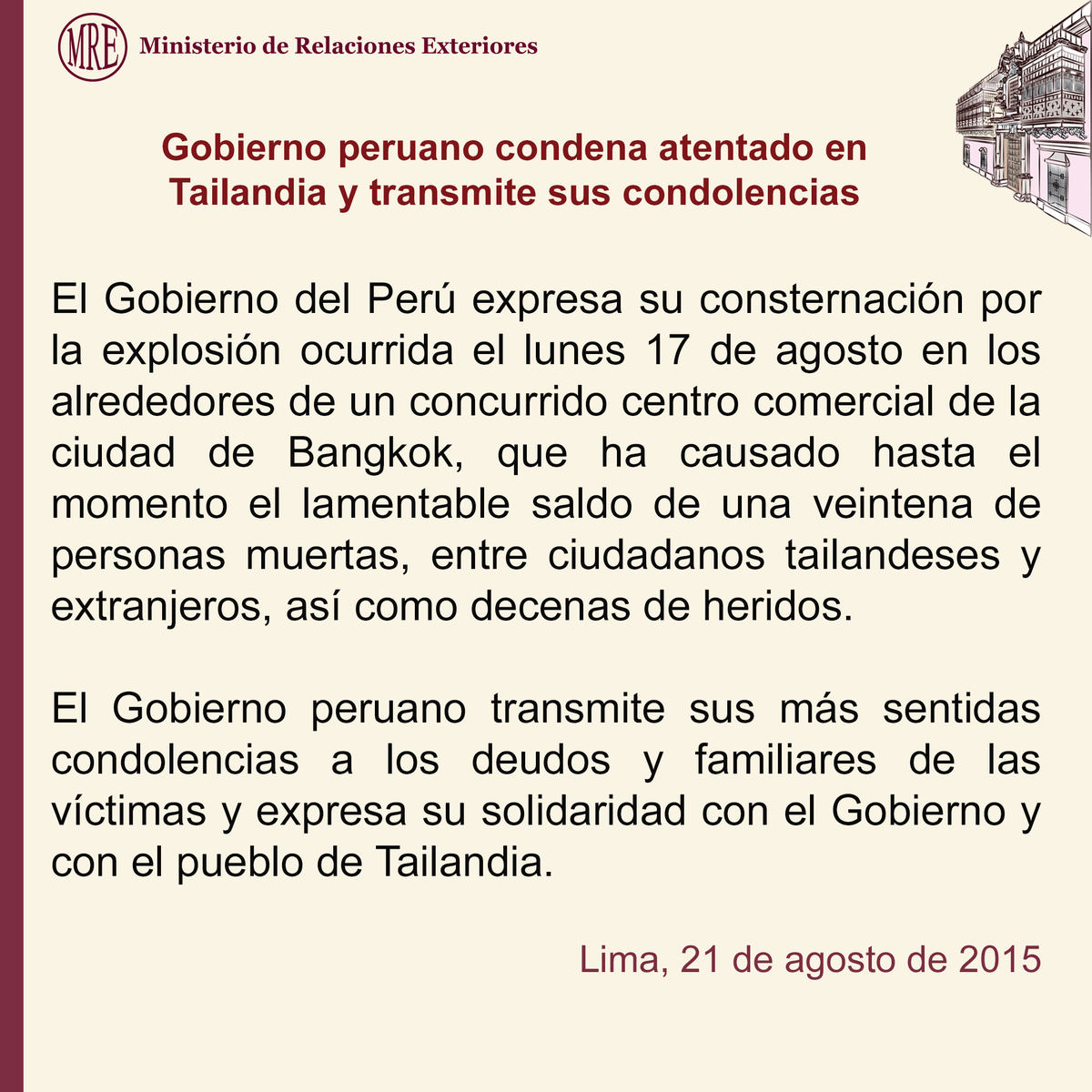 MRE Ministerio de Relaciones Exteriores

Gobierno peruano condena atentado en Tailandia y transmite sus condolencias

El Gobierno del Perú expresa su consternación por la explosión ocurrida el lunes 17 de agosto en los alrededores de un concurrido centro comercial de la ciudad de Bangkok, que ha causado hasta el momento el lamentable saldo de una veintena de personas muertas, entre ciudadanos tailandeses y extranjeros, así como decenas de heridos.

El Gobierno peruano transmite sus más sentidas condolencias a los deudos y familiares de las víctimas y expresa su solidaridad con el Gobierno y con el pueblo de Tailandia.

Lima, 21 de agosto de 2015